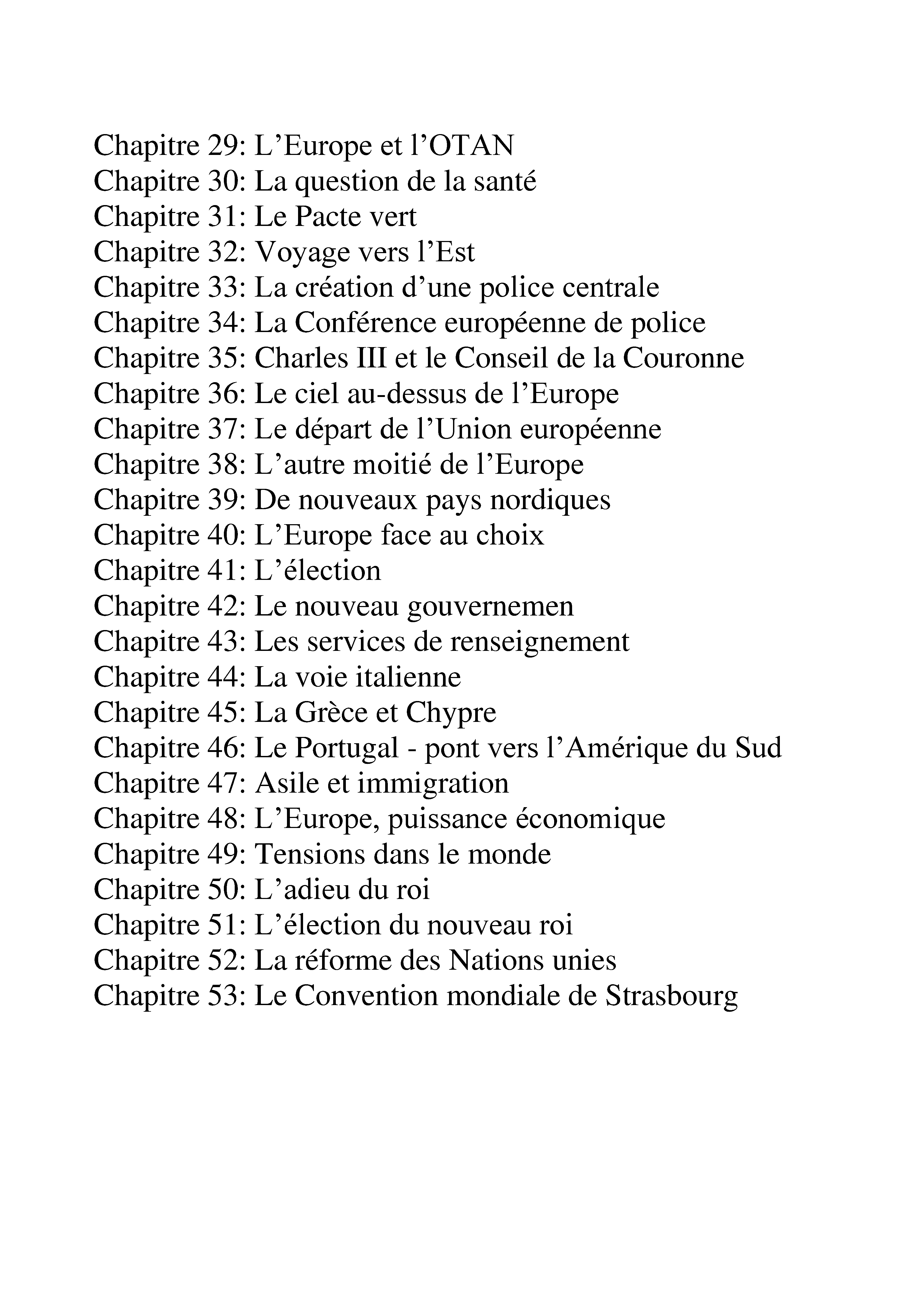 Chapitre 29: L'Europe et l'OTAN
Chapitre 30: La question de la santé
Chapitre 31: Le Pacte vert
Chapitre 32: Voyage vers l'Est
Chapitre 33: La création d'une police centrale
Chapitre 34: La Conférence européenne de police
Chapitre 35: Charles III et le Conseil de la Couronne
Chapitre 36: Le ciel au-dessus de l'Europe
Chapitre 37: Le départ de l'Union européenne
Chapitre 38: L'autre moitié de l'Europe
Chapitre 39: De nouveaux pays nordiques
Chapitre 40: L'Europe face au choix
Chapitre 41: L'élection
Chapitre 42: Le nouveau gouvernemen
Chapitre 43: Les services de renseignement
Chapitre 44: La voie italienne
Chapitre 45: La Grèce et Chypre
Chapitre 46: Le Portugal - pont vers l'Amérique du Sud
Chapitre 47: Asile et immigration
Chapitre 48: L'Europe, puissance économique
Chapitre 49: Tensions dans le monde
Chapitre 50: L'adieu du roi
Chapitre 51: L'élection du nouveau roi
Chapitre 52: La réforme des Nations unies
Chapitre 53: Le Convention mondiale de Strasbourg